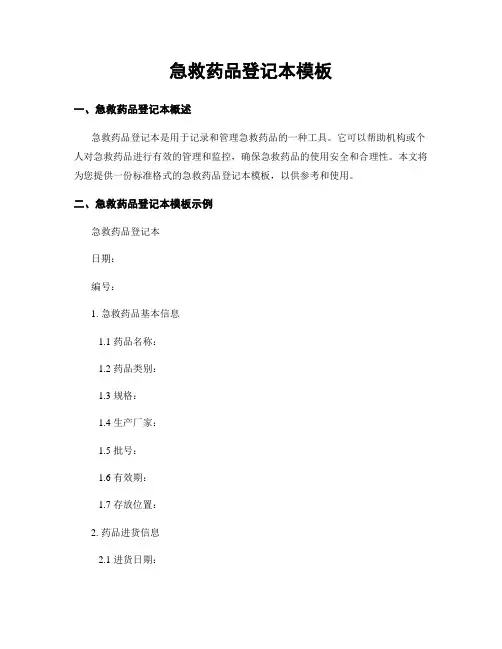 急救药品登记本模板

一、急救药品登记本概述

急救药品登记本是用于记录和管理急救药品的一种工具。它可以帮助机构或个人对急救药品进行有效的管理和监控，确保急救药品的使用安全和合理性。本文将为您提供一份标准格式的急救药品登记本模板，以供参考和使用。

二、急救药品登记本模板示例

急救药品登记本

日期：

编号：

1. 急救药品基本信息

1.1 药品名称：

1.2 药品类别：

1.3 规格：

1.4 生产厂家：

1.5 批号：

1.6 有效期：

1.7 存放位置：

2. 药品进货信息

2.1 进货日期：